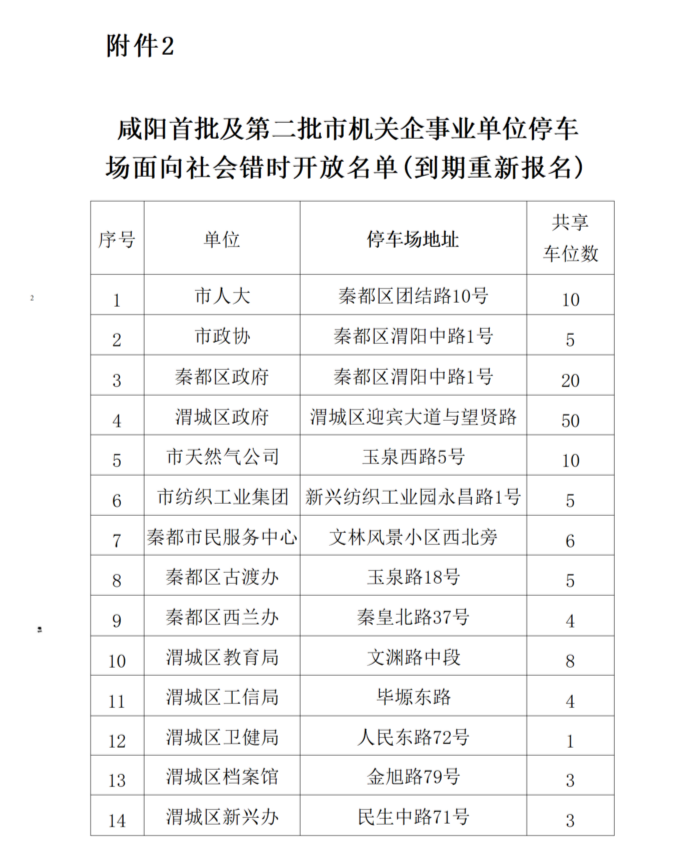 附件2

咸阳首批及第二批市机关企事业单位停车场面向社会错时开放名单(到期重新报名)

| 序号 | 单位 | 停车场地址 | 共享车位数 |
|---|---|---|---|
| 1 | 市人大 | 秦都区团结路10号 | 10 |
| 2 | 市政协 | 秦都区渭阳中路1号 | 5 |
| 3 | 秦都区政府 | 秦都区渭阳中路1号 | 20 |
| 4 | 渭城区政府 | 渭城区迎宾大道与望贤路 | 50 |
| 5 | 市天然气公司 | 玉泉西路5号 | 10 |
| 6 | 市纺织工业集团 | 新兴纺织工业园永昌路1号 | 5 |
| 7 | 秦都市民服务中心 | 文林风景小区西北旁 | 6 |
| 8 | 秦都区古渡办 | 玉泉路18号 | 5 |
| 9 | 秦都区西兰办 | 秦皇北路37号 | 4 |
| 10 | 渭城区教育局 | 文渊路中段 | 8 |
| 11 | 渭城区工信局 | 毕塬东路 | 4 |
| 12 | 渭城区卫健局 | 人民东路72号 | 1 |
| 13 | 渭城区档案馆 | 金旭路79号 | 3 |
| 14 | 渭城区新兴办 | 民生中路71号 | 3 |